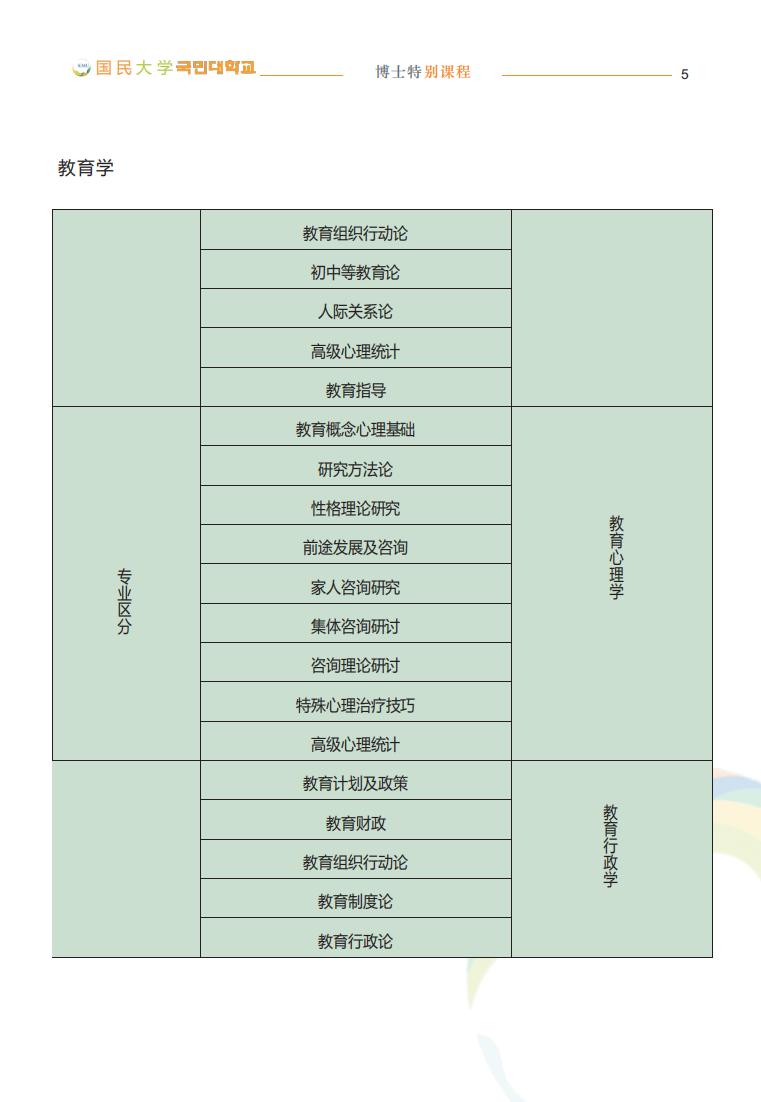 国民大学 국민대학교 博士特别课程 5

教育学

| | | |
|---|---|---|
| | 教育组织行动论 | |
| | 初中等教育论 | |
| | 人际关系论 | |
| | 高级心理统计 | |
| | 教育指导 | |
| 专业区分 | 教育概念心理基础 | 教育心理学 |
| | 研究方法论 | |
| | 性格理论研究 | |
| | 前途发展及咨询 | |
| | 家人咨询研究 | |
| | 集体咨询研讨 | |
| | 咨询理论研讨 | |
| | 特殊心理治疗技巧 | |
| | 高级心理统计 | |
| | 教育计划及政策 | 教育行政学 |
| | 教育财政 | |
| | 教育组织行动论 | |
| | 教育制度论 | |
| | 教育行政论 | |